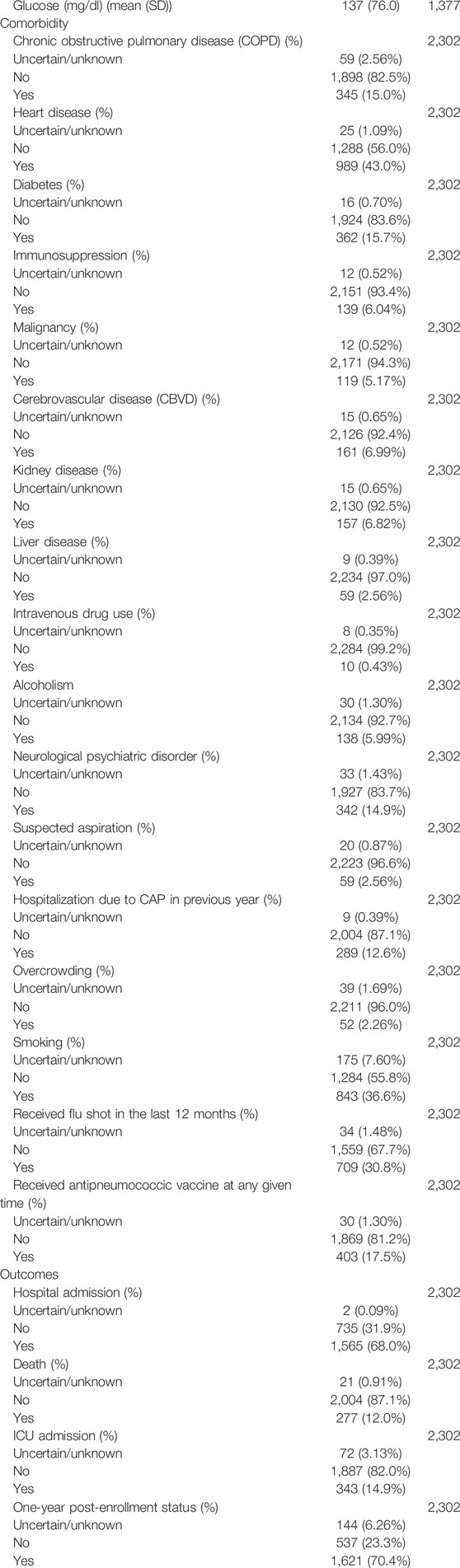 | | | |
|---|---|---|
| Glucose (mg/dl) (mean (SD)) | 137 (76.0) | 1,377 |
| Comorbidity | | |
| Chronic obstructive pulmonary disease (COPD) (%) | | 2,302 |
| Uncertain/unknown | 59 (2.56%) | |
| No | 1,898 (82.5%) | |
| Yes | 345 (15.0%) | |
| Heart disease (%) | | 2,302 |
| Uncertain/unknown | 25 (1.09%) | |
| No | 1,288 (56.0%) | |
| Yes | 989 (43.0%) | |
| Diabetes (%) | | 2,302 |
| Uncertain/unknown | 16 (0.70%) | |
| No | 1,924 (83.6%) | |
| Yes | 362 (15.7%) | |
| Immunosuppression (%) | | 2,302 |
| Uncertain/unknown | 12 (0.52%) | |
| No | 2,151 (93.4%) | |
| Yes | 139 (6.04%) | |
| Malignancy (%) | | 2,302 |
| Uncertain/unknown | 12 (0.52%) | |
| No | 2,171 (94.3%) | |
| Yes | 119 (5.17%) | |
| Cerebrovascular disease (CBVD) (%) | | 2,302 |
| Uncertain/unknown | 15 (0.65%) | |
| No | 2,126 (92.4%) | |
| Yes | 161 (6.99%) | |
| Kidney disease (%) | | 2,302 |
| Uncertain/unknown | 15 (0.65%) | |
| No | 2,130 (92.5%) | |
| Yes | 157 (6.82%) | |
| Liver disease (%) | | 2,302 |
| Uncertain/unknown | 9 (0.39%) | |
| No | 2,234 (97.0%) | |
| Yes | 59 (2.56%) | |
| Intravenous drug use (%) | | 2,302 |
| Uncertain/unknown | 8 (0.35%) | |
| No | 2,284 (99.2%) | |
| Yes | 10 (0.43%) | |
| Alcoholism | | 2,302 |
| Uncertain/unknown | 30 (1.30%) | |
| No | 2,134 (92.7%) | |
| Yes | 138 (5.99%) | |
| Neurological psychiatric disorder (%) | | 2,302 |
| Uncertain/unknown | 33 (1.43%) | |
| No | 1,927 (83.7%) | |
| Yes | 342 (14.9%) | |
| Suspected aspiration (%) | | 2,302 |
| Uncertain/unknown | 20 (0.87%) | |
| No | 2,223 (96.6%) | |
| Yes | 59 (2.56%) | |
| Hospitalization due to CAP in previous year (%) | | 2,302 |
| Uncertain/unknown | 9 (0.39%) | |
| No | 2,004 (87.1%) | |
| Yes | 289 (12.6%) | |
| Overcrowding (%) | | 2,302 |
| Uncertain/unknown | 39 (1.69%) | |
| No | 2,211 (96.0%) | |
| Yes | 52 (2.26%) | |
| Smoking (%) | | 2,302 |
| Uncertain/unknown | 175 (7.60%) | |
| No | 1,284 (55.8%) | |
| Yes | 843 (36.6%) | |
| Received flu shot in the last 12 months (%) | | 2,302 |
| Uncertain/unknown | 34 (1.48%) | |
| No | 1,559 (67.7%) | |
| Yes | 709 (30.8%) | |
| Received antipneumococcic vaccine at any given time (%) | | 2,302 |
| Uncertain/unknown | 30 (1.30%) | |
| No | 1,869 (81.2%) | |
| Yes | 403 (17.5%) | |
| Outcomes | | |
| Hospital admission (%) | | 2,302 |
| Uncertain/unknown | 2 (0.09%) | |
| No | 735 (31.9%) | |
| Yes | 1,565 (68.0%) | |
| Death (%) | | 2,302 |
| Uncertain/unknown | 21 (0.91%) | |
| No | 2,004 (87.1%) | |
| Yes | 277 (12.0%) | |
| ICU admission (%) | | 2,302 |
| Uncertain/unknown | 72 (3.13%) | |
| No | 1,887 (82.0%) | |
| Yes | 343 (14.9%) | |
| One-year post-enrollment status (%) | | 2,302 |
| Uncertain/unknown | 144 (6.26%) | |
| No | 537 (23.3%) | |
| Yes | 1,621 (70.4%) | |